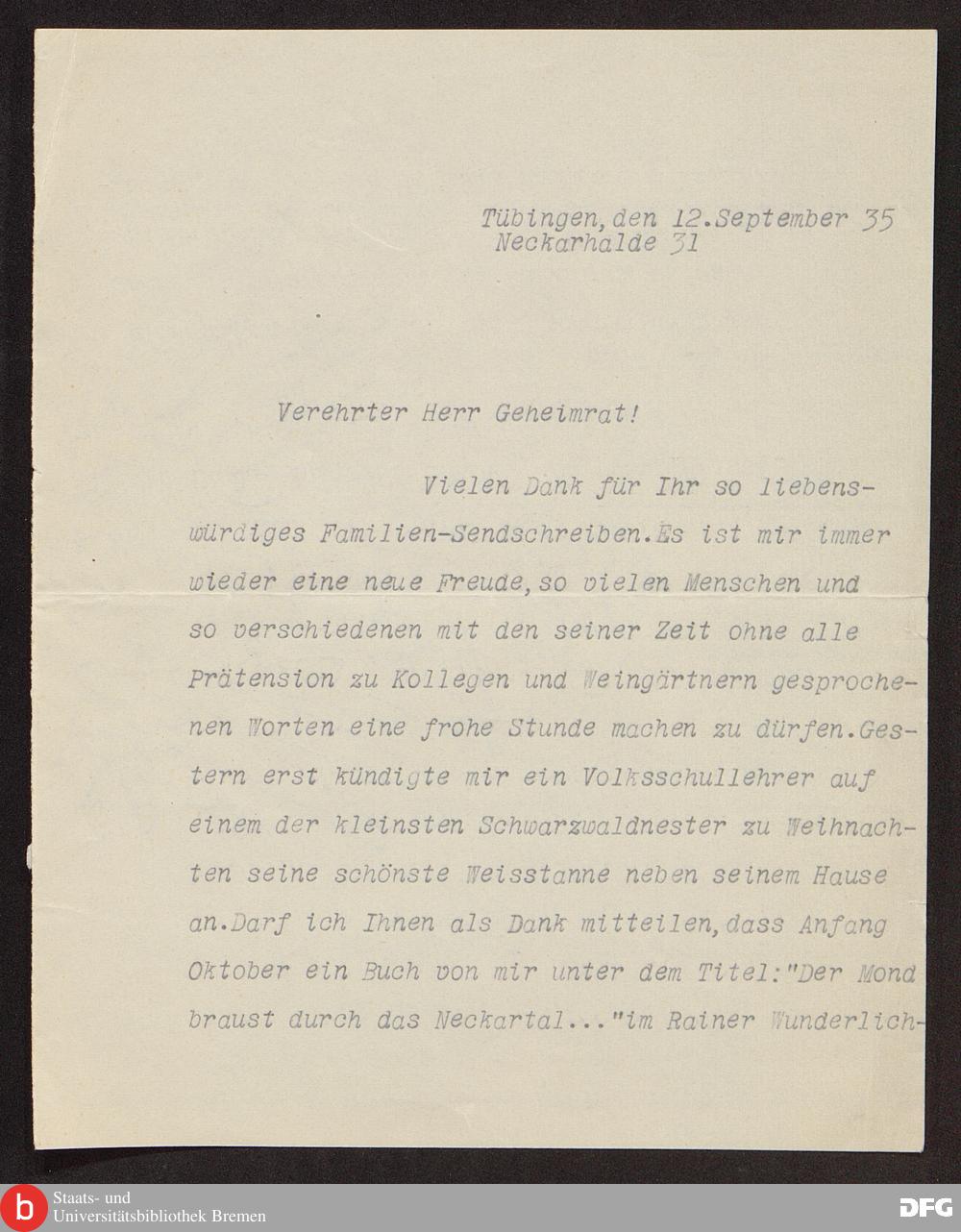 Tübingen, den 12. September 35
Neckarhalde 31

Verehrter Herr Geheimrat!

Vielen Dank für Ihr so liebenswürdiges Familien-Sendschreiben. Es ist mir immer wieder eine neue Freude, so vielen Menschen und so verschiedenen mit den seiner Zeit ohne alle Prätension zu Kollegen und Weingärtnern gesprochenen Worten eine frohe Stunde machen zu dürfen. Gestern erst kündigte mir ein Volksschullehrer auf einem der kleinsten Schwarzwaldnester zu Weihnachten seine schönste Weisstanne neben seinem Hause an. Darf ich Ihnen als Dank mitteilen, dass Anfang Oktober ein Buch von mir unter dem Titel: "Der Mond braust durch das Neckartal..." im Rainer Wunderlich-

Staats- und Universitätsbibliothek Bremen
DFG